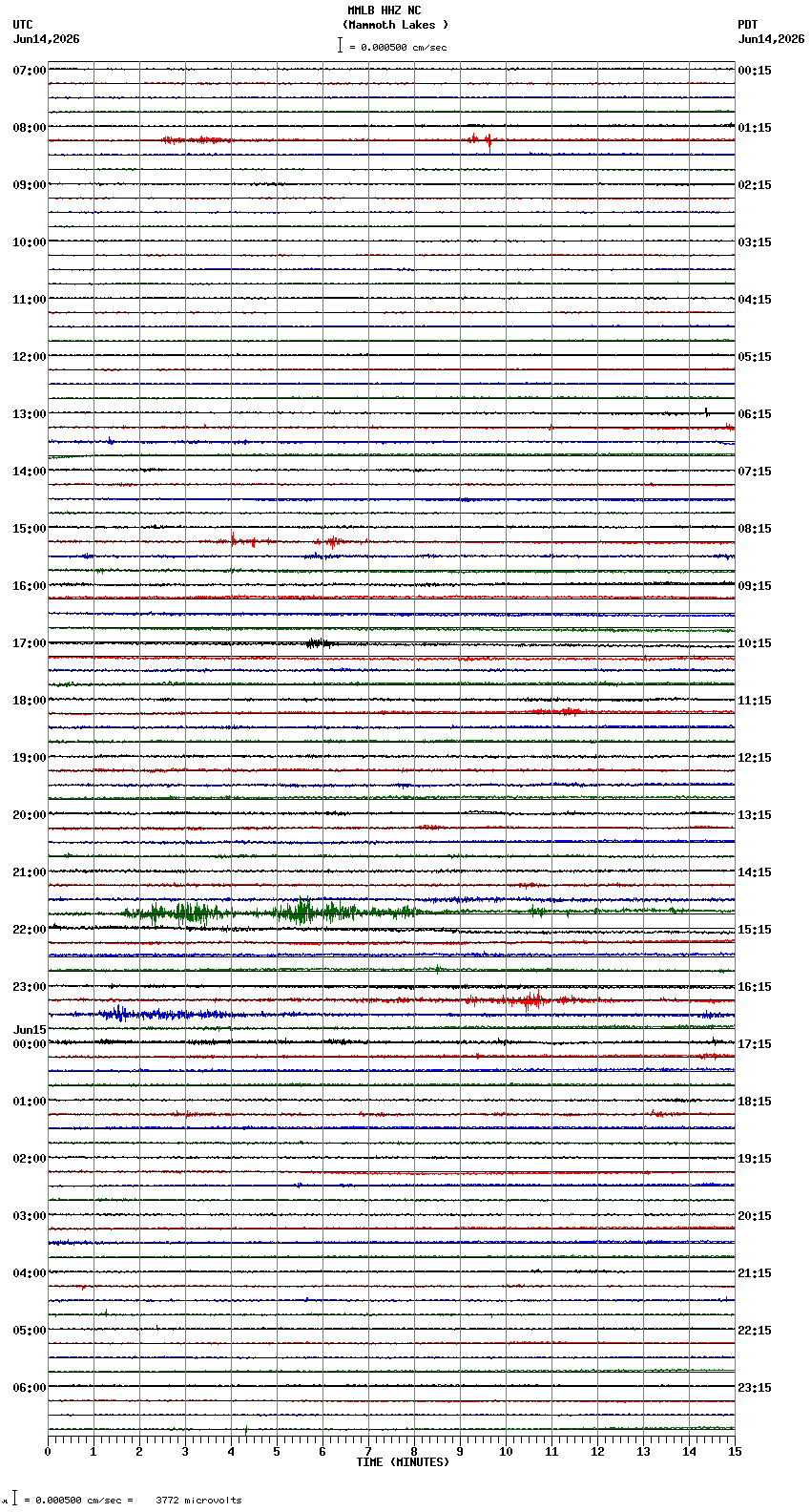 MMLB HHZ NC
(Mammoth Lakes )
= 0.000500 cm/sec

UTC
Jun14,2026

PDT
Jun14,2026

07:00
08:00
09:00
10:00
11:00
12:00
13:00
14:00
15:00
16:00
17:00
18:00
19:00
20:00
21:00
22:00
23:00
Jun15
00:00
01:00
02:00
03:00
04:00
05:00
06:00

00:15
01:15
02:15
03:15
04:15
05:15
06:15
07:15
08:15
09:15
10:15
11:15
12:15
13:15
14:15
15:15
16:15
17:15
18:15
19:15
20:15
21:15
22:15
23:15

0
1
2
3
4
5
6
7
8
9
10
11
12
13
14
15
TIME (MINUTES)

= 0.000500 cm/sec = 3772 microvolts